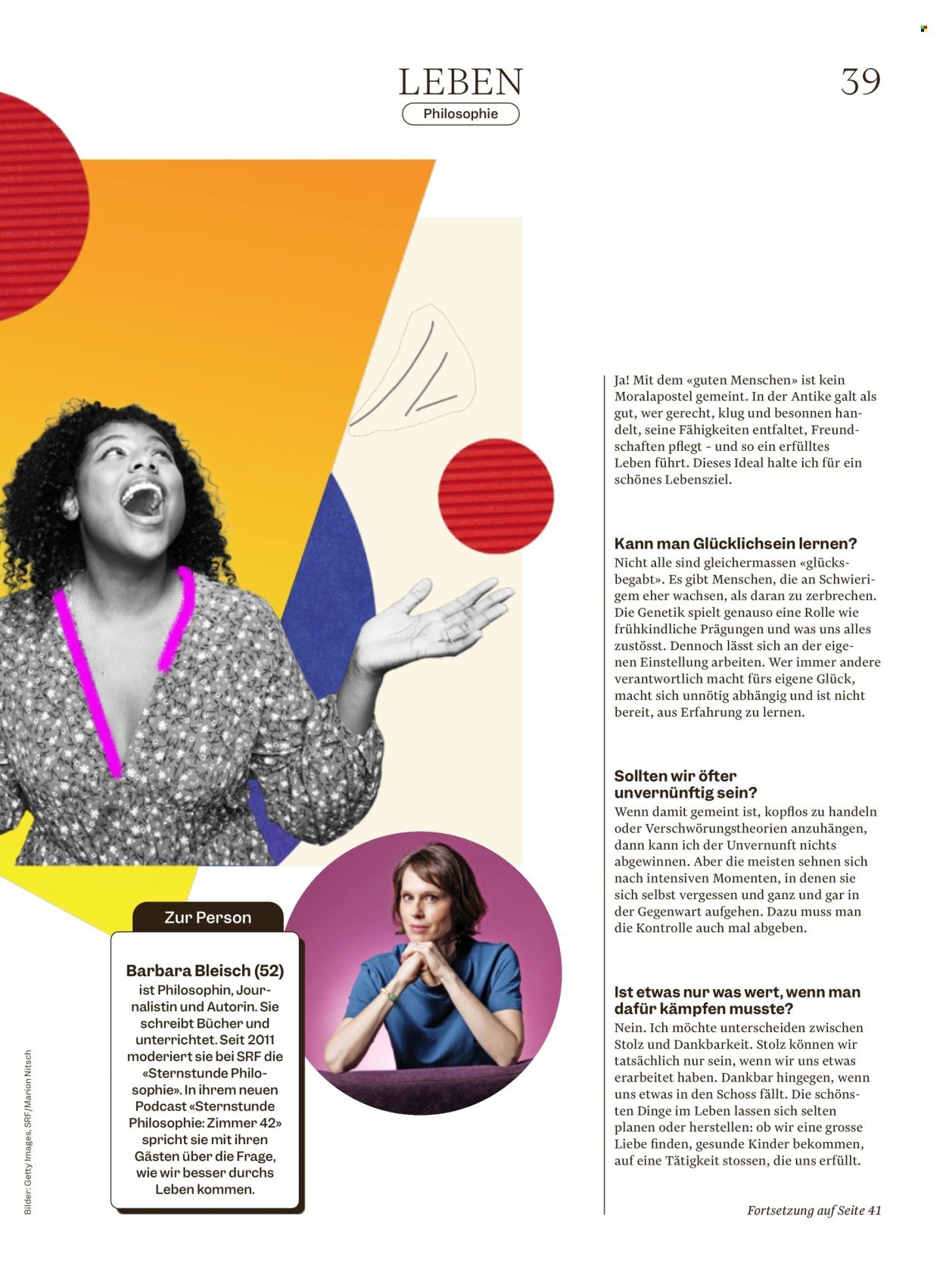 LEBEN
Philosophie

39

Ja! Mit dem «guten Menschen» ist kein Moralapostel gemeint. In der Antike galt als gut, wer gerecht, klug und besonnen handelt, seine Fähigkeiten entfaltet, Freundschaften pflegt – und so ein erfülltes Leben führt. Dieses Ideal halte ich für ein schönes Lebensziel.

Kann man Glücklichsein lernen?
Nicht alle sind gleichermassen «glücksbegabt». Es gibt Menschen, die an Schwierigem eher wachsen, als daran zu zerbrechen. Die Genetik spielt genauso eine Rolle wie frühkindliche Prägungen und was uns alles zustösst. Dennoch lässt sich an der eigenen Einstellung arbeiten. Wer immer andere verantwortlich macht fürs eigene Glück, macht sich unnötig abhängig und ist nicht bereit, aus Erfahrung zu lernen.

Sollten wir öfter unvernünftig sein?
Wenn damit gemeint ist, kopflos zu handeln oder Verschwörungstheorien anzuhängen, dann kann ich der Unvernunft nichts abgewinnen. Aber die meisten sehnen sich nach intensiven Momenten, in denen sie sich selbst vergessen und ganz und gar in der Gegenwart aufgehen. Dazu muss man die Kontrolle auch mal abgeben.

Ist etwas nur was wert, wenn man dafür kämpfen musste?
Nein. Ich möchte unterscheiden zwischen Stolz und Dankbarkeit. Stolz können wir tatsächlich nur sein, wenn wir uns etwas erarbeitet haben. Dankbar hingegen, wenn uns etwas in den Schoss fällt. Die schönsten Dinge im Leben lassen sich selten planen oder herstellen: ob wir eine grosse Liebe finden, gesunde Kinder bekommen, auf eine Tätigkeit stossen, die uns erfüllt.

Fortsetzung auf Seite 41

Zur Person

Barbara Bleisch (52) ist Philosophin, Journalistin und Autorin. Sie schreibt Bücher und unterrichtet. Seit 2011 moderiert sie bei SRF die «Sternstunde Philosophie». In ihrem neuen Podcast «Sternstunde Philosophie: Zimmer 42» spricht sie mit ihren Gästen über die Frage, wie wir besser durchs Leben kommen.

Bilder: Getty Images, SRF/Marion Nitsch